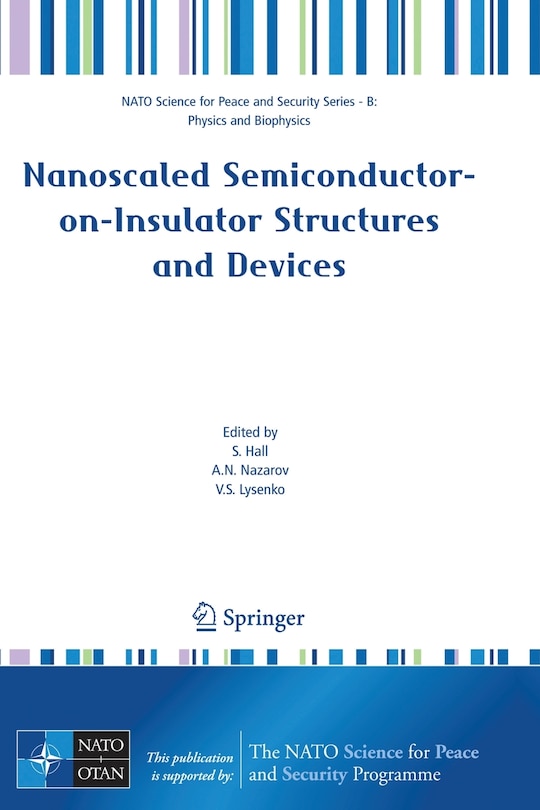 NATO Science for Peace and Security Series - B:
Physics and Biophysics

Nanoscaled Semiconductor-on-Insulator Structures and Devices

Edited by
S. Hall
A.N. Nazarov
V.S. Lysenko

Springer

NATO
OTAN

This publication is supported by:

The NATO Science for Peace and Security Programme